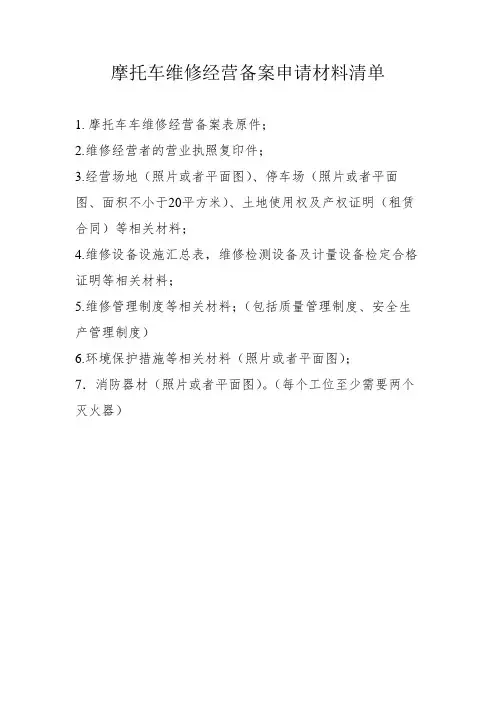 摩托车维修经营备案申请材料清单

1. 摩托车车维修经营备案表原件；

2.维修经营者的营业执照复印件；

3.经营场地（照片或者平面图）、停车场（照片或者平面图、面积不小于20平方米）、土地使用权及产权证明（租赁合同）等相关材料；

4.维修设备设施汇总表，维修检测设备及计量设备检定合格证明等相关材料；

5.维修管理制度等相关材料；（包括质量管理制度、安全生产管理制度）

6.环境保护措施等相关材料（照片或者平面图）；

7. 消防器材（照片或者平面图）。（每个工位至少需要两个灭火器）